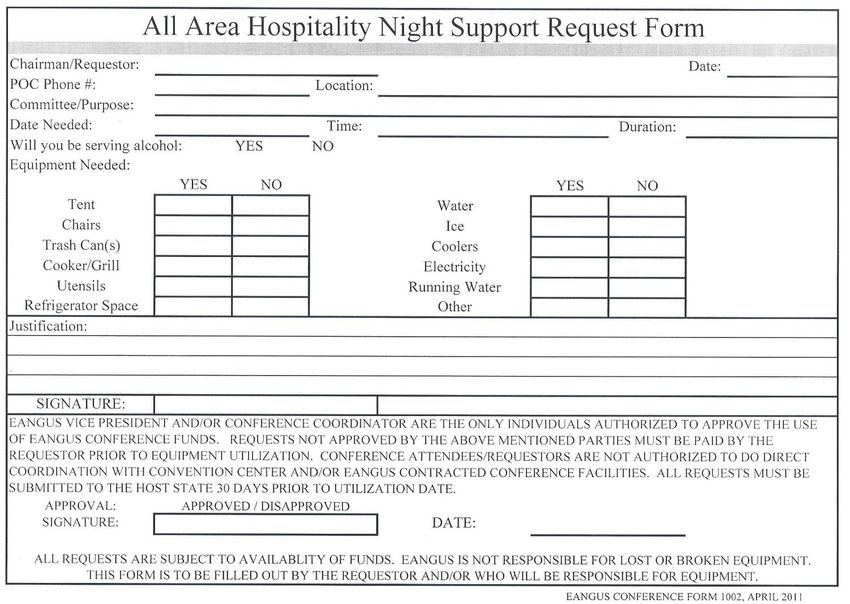 All Area Hospitality Night Support Request Form

Chairman/Requestor: Date:
POC Phone #: Location:
Committee/Purpose:
Date Needed: Time: Duration:
Will you be serving alcohol: YES NO
Equipment Needed:

| | YES | NO |
|---|---|---|
| Tent | | |
| Chairs | | |
| Trash Can(s) | | |
| Cooker/Grill | | |
| Utensils | | |
| Refrigerator Space | | |

| | YES | NO |
|---|---|---|
| Water | | |
| Ice | | |
| Coolers | | |
| Electricity | | |
| Running Water | | |
| Other | | |

Justification:

SIGNATURE:

EANGUS VICE PRESIDENT AND/OR CONFERENCE COORDINATOR ARE THE ONLY INDIVIDUALS AUTHORIZED TO APPROVE THE USE OF EANGUS CONFERENCE FUNDS. REQUESTS NOT APPROVED BY THE ABOVE MENTIONED PARTIES MUST BE PAID BY THE REQUESTOR PRIOR TO EQUIPMENT UTILIZATION. CONFERENCE ATTENDEES/REQUESTORS ARE NOT AUTHORIZED TO DO DIRECT COORDINATION WITH CONVENTION CENTER AND/OR EANGUS CONTRACTED CONFERENCE FACILITIES. ALL REQUESTS MUST BE SUBMITTED TO THE HOST STATE 30 DAYS PRIOR TO UTILIZATION DATE.

APPROVAL: APPROVED / DISAPPROVED
SIGNATURE: DATE:

ALL REQUESTS ARE SUBJECT TO AVAILABLITY OF FUNDS. EANGUS IS NOT RESPONSIBLE FOR LOST OR BROKEN EQUIPMENT. THIS FORM IS TO BE FILLED OUT BY THE REQUESTOR AND/OR WHO WILL BE RESPONSIBLE FOR EQUIPMENT.

EANGUS CONFERENCE FORM 1002, APRIL 2011